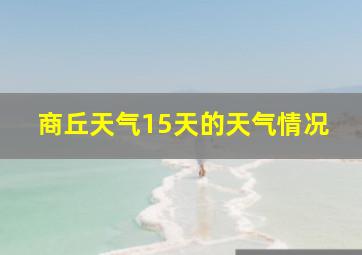 商丘天气15天的天气情况